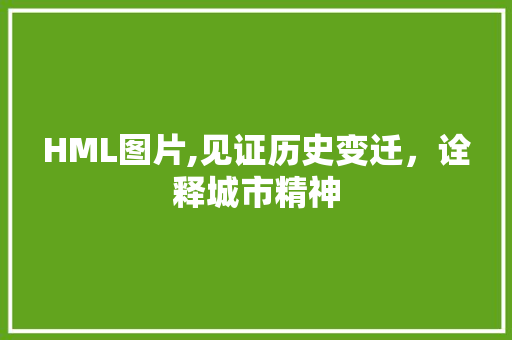 HML图片,见证历史变迁，诠释城市精神